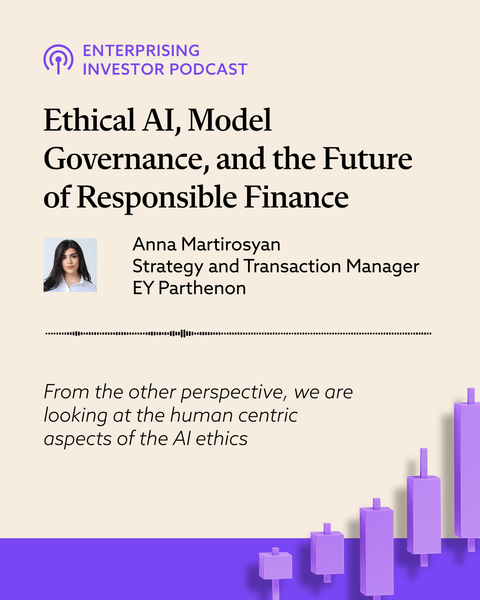 ENTERPRISING
INVESTOR PODCAST

Ethical AI, Model Governance, and the Future of Responsible Finance

Anna Martirosyan
Strategy and Transaction Manager
EY Parthenon

From the other perspective, we are looking at the human centric aspects of the AI ethics